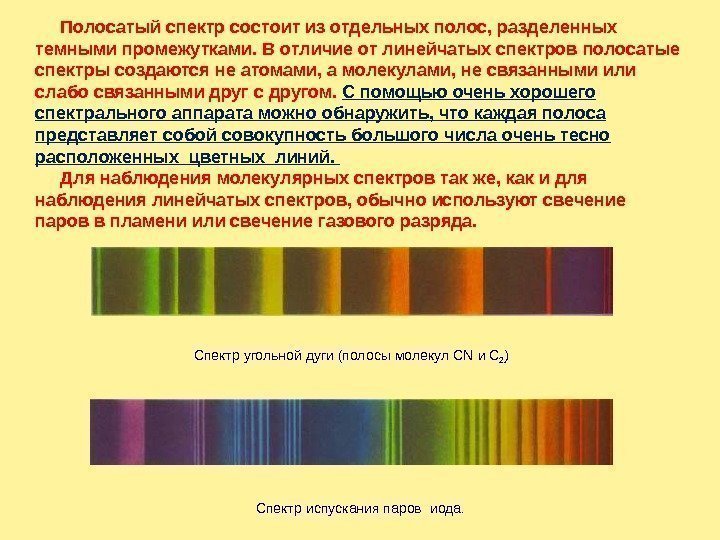 Полосатый спектр состоит из отдельных полос, разделенных темными промежутками. В отличие от линейчатых спектров полосатые спектры создаются не атомами, а молекулами, не связанными или слабо связанными друг с другом. С помощью очень хорошего спектрального аппарата можно обнаружить, что каждая полоса представляет собой совокупность большого числа очень тесно расположенных цветных линий.

Для наблюдения молекулярных спектров так же, как и для наблюдения линейчатых спектров, обычно используют свечение паров в пламени или свечение газового разряда.

Спектр угольной дуги (полосы молекул CN и $C_2$)

Спектр испускания паров иода.